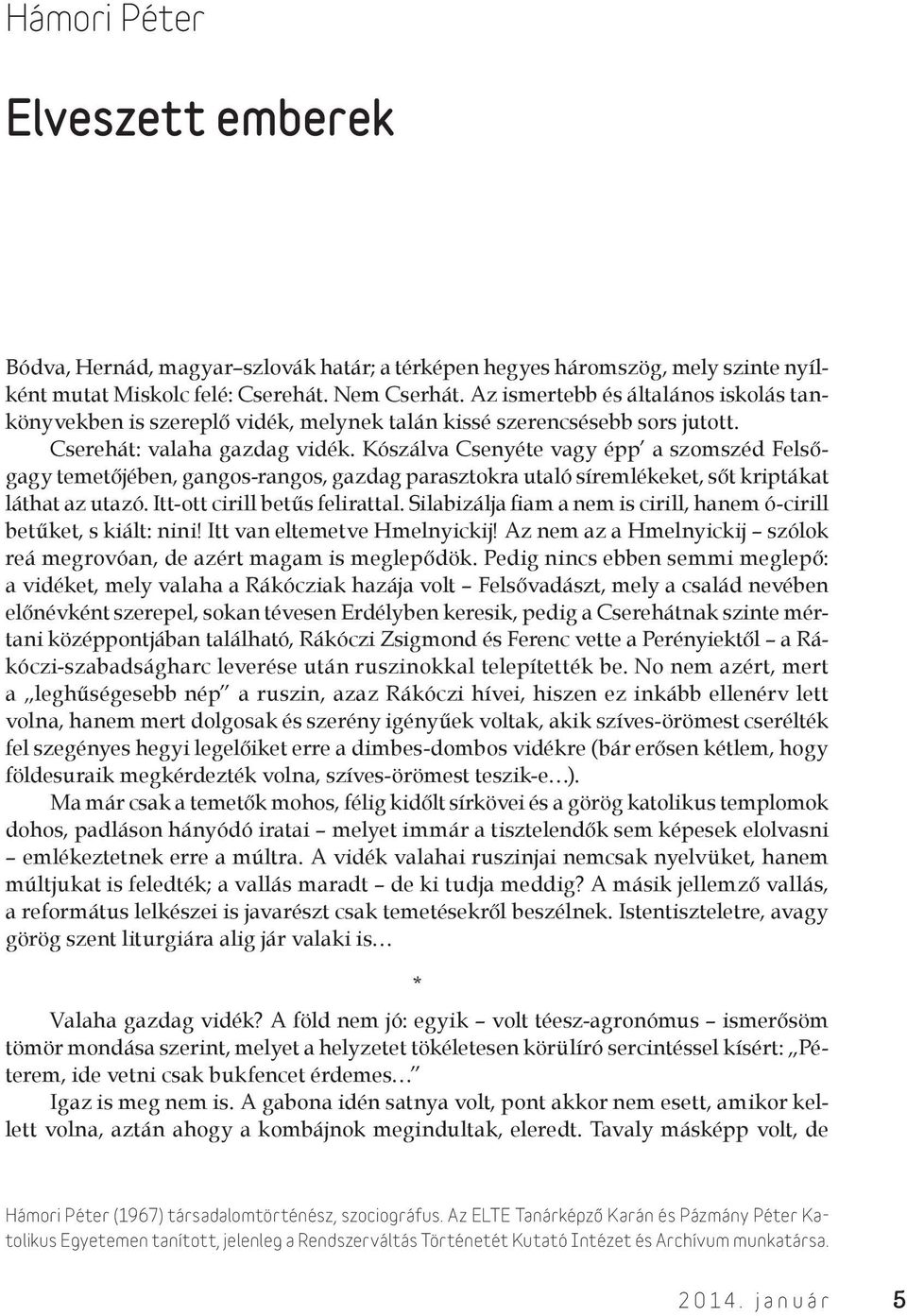 Hámori Péter

Elveszett emberek

Bódva, Hernád, magyar–szlovák határ; a térképen hegyes háromszög, mely szinte nyílként mutat Miskolc felé: Cserehát. Nem Cserhát. Az ismertebb és általános iskolás tankönyvekben is szereplő vidék, melynek talán kissé szerencsésebb sors jutott.

Cserehát: valaha gazdag vidék. Kószálva Csenyéte vagy épp' a szomszéd Felsőgagy temetőjében, gangos-rangos, gazdag parasztokra utaló síremlékeket, sőt kriptákat láthat az utazó. Itt-ott cirill betűs felirattal. Silabizálja fiam a nem is cirill, hanem ó-cirill betűket, s kiált: nini! Itt van eltemetve Hmelnyickij! Az nem az a Hmelnyickij – szólok reá megrovóan, de azért magam is meglepődök. Pedig nincs ebben semmi meglepő: a vidéket, mely valaha a Rákócziak hazája volt – Felsővadászt, mely a család nevében előnévként szerepel, sokan tévesen Erdélyben keresik, pedig a Cserehátnak szinte mértani középpontjában található, Rákóczi Zsigmond és Ferenc vette a Perényiektől – a Rákóczi-szabadságharc leverése után ruszinokkal telepítették be. No nem azért, mert a „leghűségesebb nép" a ruszin, azaz Rákóczi hívei, hiszen ez inkább ellenérv lett volna, hanem mert dolgosak és szerény igényűek voltak, akik szíves-örömest cserélték fel szegényes hegyi legelőiket erre a dimbes-dombos vidékre (bár erősen kétlem, hogy földesuraik megkérdezték volna, szíves-örömest teszik-e…).

Ma már csak a temetők mohos, félig kidőlt sírkövei és a görög katolikus templomok dohos, padláson hányódó iratai – melyet immár a tisztelendők sem képesek elolvasni – emlékeztetnek erre a múltra. A vidék valahai ruszinjai nemcsak nyelvüket, hanem múltjukat is feledték; a vallás maradt – de ki tudja meddig? A másik jellemző vallás, a református lelkészei is javarészt csak temetésekről beszélnek. Istentiszteletre, avagy görög szent liturgiára alig jár valaki is…

*

Valaha gazdag vidék? A föld nem jó: egyik – volt téesz-agronómus – ismerősöm tömör mondása szerint, melyet a helyzetet tökéletesen körülíró sercintéssel kísért: „Péterem, ide vetni csak bukfencet érdemes…"

Igaz is meg nem is. A gabona idén satnya volt, pont akkor nem esett, amikor kellett volna, aztán ahogy a kombájnok megindultak, eleredt. Tavaly másképp volt, de

Hámori Péter (1967) társadalomtörténész, szociográfus. Az ELTE Tanárképző Karán és Pázmány Péter Katolikus Egyetemen tanított, jelenleg a Rendszerváltás Történetét Kutató Intézet és Archívum munkatársa.

2014. január 5